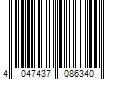 4 047437 086340